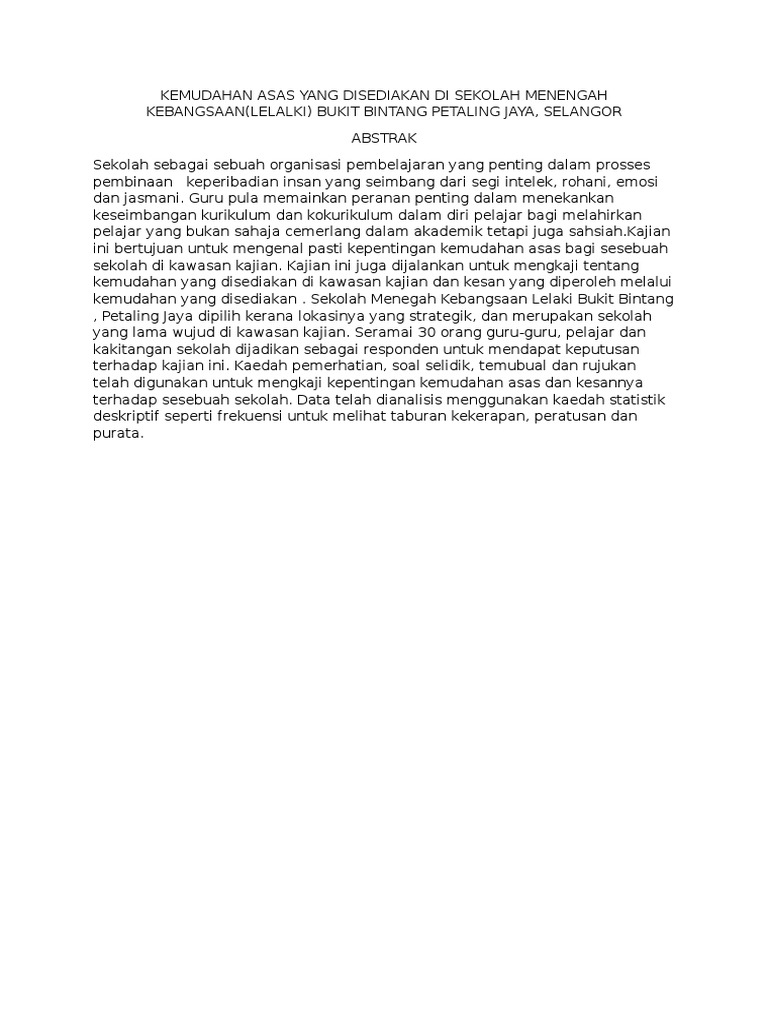 KEMUDAHAN ASAS YANG DISEDIAKAN DI SEKOLAH MENENGAH KEBANGSAAN(LELALKI) BUKIT BINTANG PETALING JAYA, SELANGOR

ABSTRAK

Sekolah sebagai sebuah organisasi pembelajaran yang penting dalam prosses pembinaan keperibadian insan yang seimbang dari segi intelek, rohani, emosi dan jasmani. Guru pula memainkan peranan penting dalam menekankan keseimbangan kurikulum dan kokurikulum dalam diri pelajar bagi melahirkan pelajar yang bukan sahaja cemerlang dalam akademik tetapi juga sahsiah.Kajian ini bertujuan untuk mengenal pasti kepentingan kemudahan asas bagi sesebuah sekolah di kawasan kajian. Kajian ini juga dijalankan untuk mengkaji tentang kemudahan yang disediakan di kawasan kajian dan kesan yang diperoleh melalui kemudahan yang disediakan . Sekolah Menegah Kebangsaan Lelaki Bukit Bintang , Petaling Jaya dipilih kerana lokasinya yang strategik, dan merupakan sekolah yang lama wujud di kawasan kajian. Seramai 30 orang guru-guru, pelajar dan kakitangan sekolah dijadikan sebagai responden untuk mendapat keputusan terhadap kajian ini. Kaedah pemerhatian, soal selidik, temubual dan rujukan telah digunakan untuk mengkaji kepentingan kemudahan asas dan kesannya terhadap sesebuah sekolah. Data telah dianalisis menggunakan kaedah statistik deskriptif seperti frekuensi untuk melihat taburan kekerapan, peratusan dan purata.